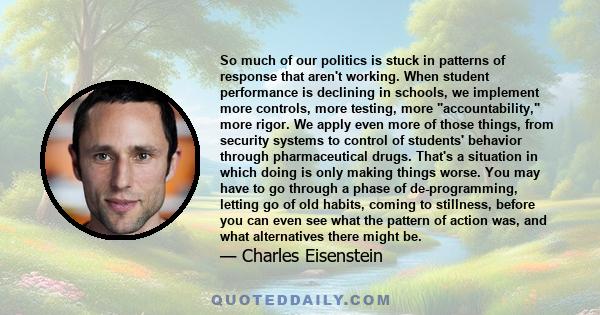 So much of our politics is stuck in patterns of response that aren't working. When student performance is declining in schools, we implement more controls, more testing, more "accountability," more rigor. We apply even more of those things, from security systems to control of students' behavior through pharmaceutical drugs. That's a situation in which doing is only making things worse. You may have to go through a phase of de-programming, letting go of old habits, coming to stillness, before you can even see what the pattern of action was, and what alternatives there might be.

— Charles Eisenstein

QUOTEDDAILY.COM